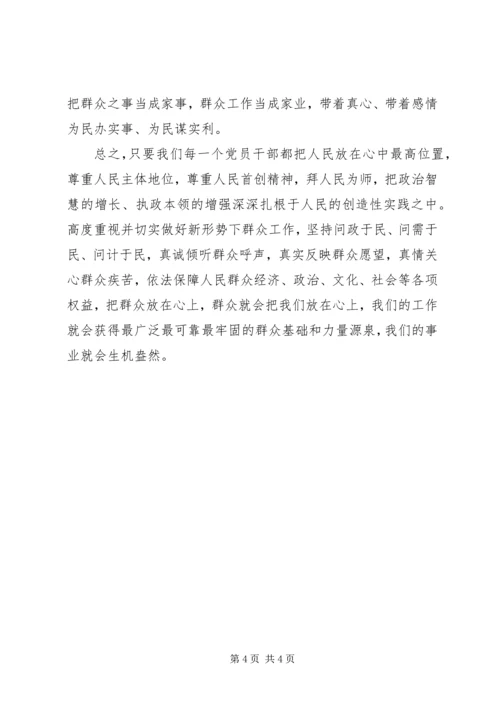 把群众之事当成家事，群众工作当成家业，带着真心、带着感情为民办实事、为民谋实利。

总之，只要我们每一个党员干部都把人民放在心中最高位置，尊重人民主体地位，尊重人民首创精神，拜人民为师，把政治智慧的增长、执政本领的增强深深扎根于人民的创造性实践之中。高度重视并切实做好新形势下群众工作，坚持问政于民、问需于民、问计于民，真诚倾听群众呼声，真实反映群众愿望，真情关心群众疾苦，依法保障人民群众经济、政治、文化、社会等各项权益，把群众放在心上，群众就会把我们放在心上，我们的工作就会获得最广泛最可靠最牢固的群众基础和力量源泉，我们的事业就会生机盎然。

第 4 页 共 4 页